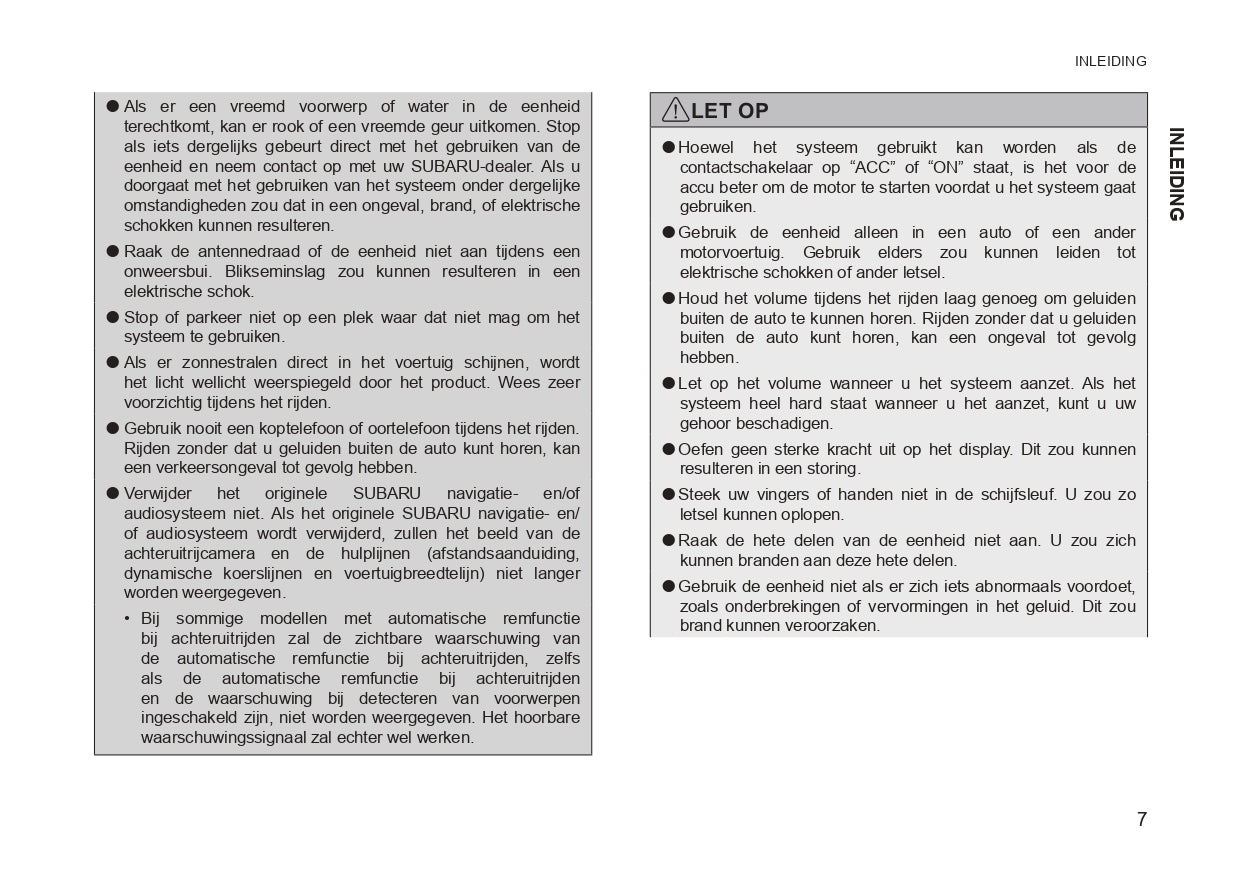 INLEIDING

● Als er een vreemd voorwerp of water in de eenheid terechtkomt, kan er rook of een vreemde geur uitkomen. Stop als iets dergelijks gebeurt direct met het gebruiken van de eenheid en neem contact op met uw SUBARU-dealer. Als u doorgaat met het gebruiken van het systeem onder dergelijke omstandigheden zou dat in een ongeval, brand, of elektrische schokken kunnen resulteren.

● Raak de antennedraad of de eenheid niet aan tijdens een onweersbui. Blikseminslag zou kunnen resulteren in een elektrische schok.

● Stop of parkeer niet op een plek waar dat niet mag om het systeem te gebruiken.

● Als er zonnestralen direct in het voertuig schijnen, wordt het licht wellicht weerspiegeld door het product. Wees zeer voorzichtig tijdens het rijden.

● Gebruik nooit een koptelefoon of oortelefoon tijdens het rijden. Rijden zonder dat u geluiden buiten de auto kunt horen, kan een verkeersongeval tot gevolg hebben.

● Verwijder het originele SUBARU navigatie- en/of audiosysteem niet. Als het originele SUBARU navigatie- en/of audiosysteem wordt verwijderd, zullen het beeld van de achteruitrijcamera en de hulplijnen (afstandsaanduiding, dynamische koerslijnen en voertuigbreedtelijn) niet langer worden weergegeven.

• Bij sommige modellen met automatische remfunctie bij achteruitrijden zal de zichtbare waarschuwing van de automatische remfunctie bij achteruitrijden, zelfs als de automatische remfunctie bij achteruitrijden en de waarschuwing bij detecteren van voorwerpen ingeschakeld zijn, niet worden weergegeven. Het hoorbare waarschuwingssignaal zal echter wel werken.

LET OP

● Hoewel het systeem gebruikt kan worden als de contactschakelaar op “ACC” of “ON” staat, is het voor de accu beter om de motor te starten voordat u het systeem gaat gebruiken.

● Gebruik de eenheid alleen in een auto of een ander motorvoertuig. Gebruik elders zou kunnen leiden tot elektrische schokken of ander letsel.

● Houd het volume tijdens het rijden laag genoeg om geluiden buiten de auto te kunnen horen. Rijden zonder dat u geluiden buiten de auto kunt horen, kan een ongeval tot gevolg hebben.

● Let op het volume wanneer u het systeem aanzet. Als het systeem heel hard staat wanneer u het aanzet, kunt u uw gehoor beschadigen.

● Oefen geen sterke kracht uit op het display. Dit zou kunnen resulteren in een storing.

● Steek uw vingers of handen niet in de schijfsleuf. U zou zo letsel kunnen oplopen.

● Raak de hete delen van de eenheid niet aan. U zou zich kunnen branden aan deze hete delen.

● Gebruik de eenheid niet als er zich iets abnormaals voordoet, zoals onderbrekingen of vervormingen in het geluid. Dit zou brand kunnen veroorzaken.

INLEIDING

7